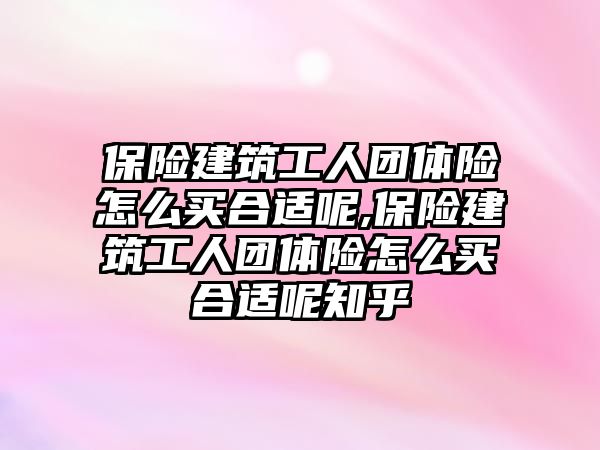 保险建筑工人团体险怎么买合适呢,保险建筑工人团体险怎么买合适呢知乎